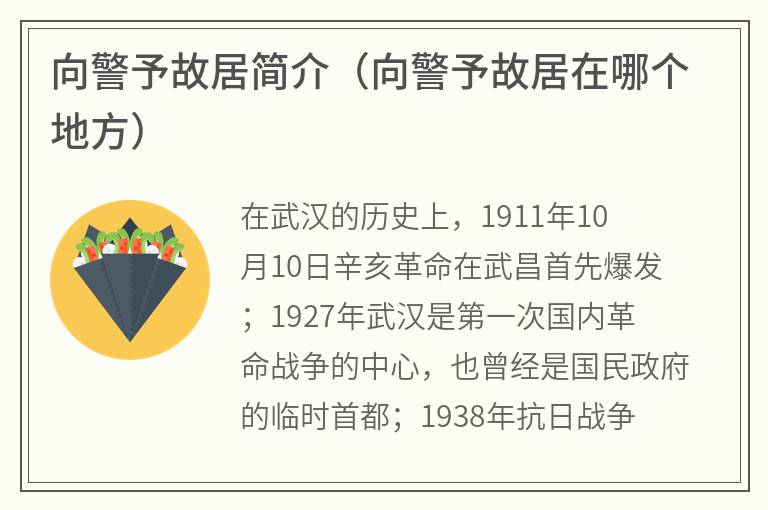 向警予故居简介（向警予故居在哪个地方）

在武汉的历史上，1911年10月10日辛亥革命在武昌首先爆发；1927年武汉是第一次国内革命战争的中心，也曾经是国民政府的临时首都；1938年抗日战争